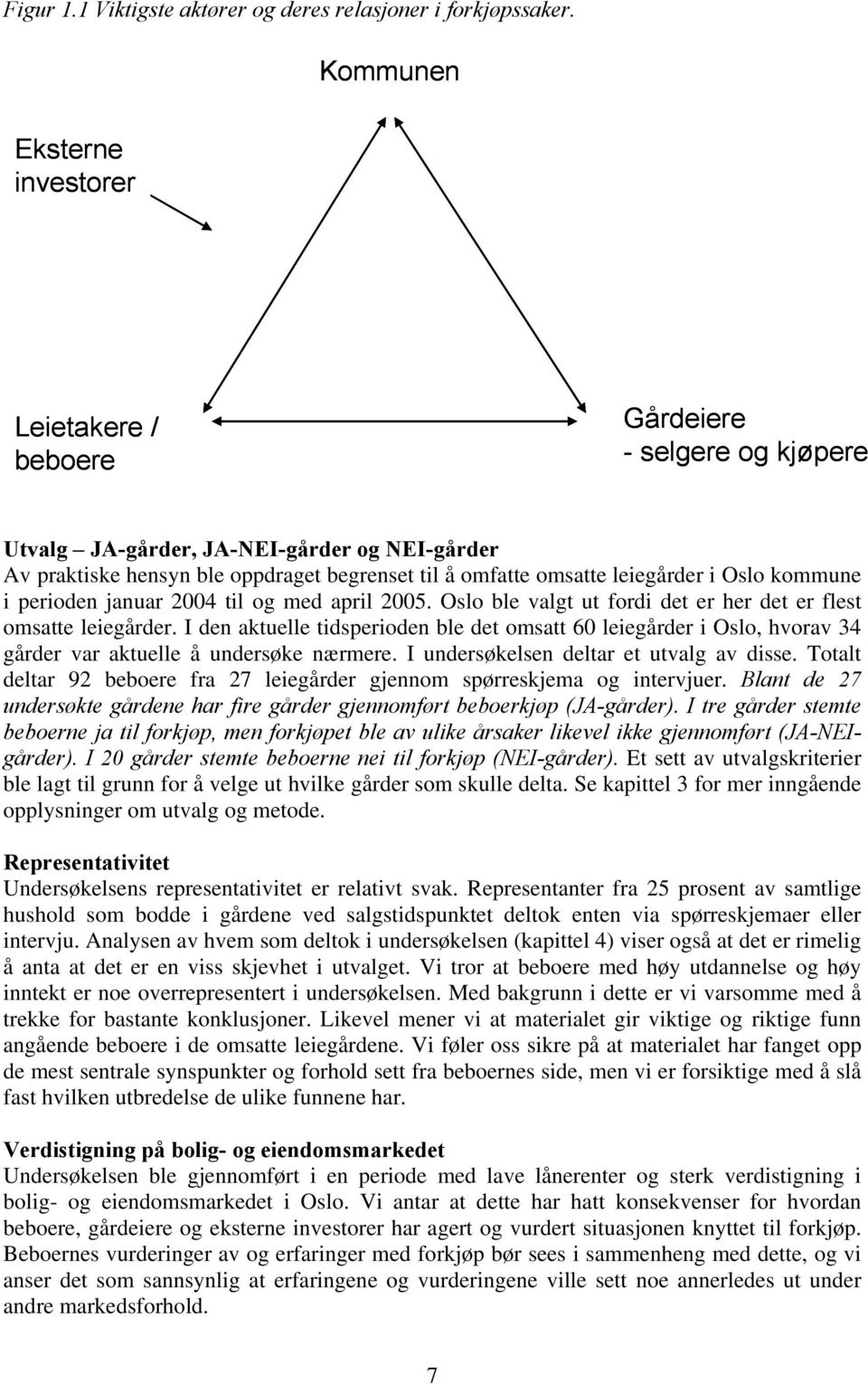 Figur 1.1 Viktigste aktører og deres relasjoner i forkjøpssaker.

Kommunen

Eksterne investorer

Leietakere / beboere

Gårdeiere - selgere og kjøpere

Utvalg – JA-gårder, JA-NEI-gårder og NEI-gårder
Av praktiske hensyn ble oppdraget begrenset til å omfatte omsatte leiegårder i Oslo kommune i perioden januar 2004 til og med april 2005. Oslo ble valgt ut fordi det er her det er flest omsatte leiegårder. I den aktuelle tidsperioden ble det omsatt 60 leiegårder i Oslo, hvorav 34 gårder var aktuelle å undersøke nærmere. I undersøkelsen deltar et utvalg av disse. Totalt deltar 92 beboere fra 27 leiegårder gjennom spørreskjema og intervjuer. Blant de 27 undersøkte gårdene har fire gårder gjennomført beboerkjøp (JA-gårder). I tre gårder stemte beboerne ja til forkjøp, men forkjøpet ble av ulike årsaker likevel ikke gjennomført (JA-NEI-gårder). I 20 gårder stemte beboerne nei til forkjøp (NEI-gårder). Et sett av utvalgskriterier ble lagt til grunn for å velge ut hvilke gårder som skulle delta. Se kapittel 3 for mer inngående opplysninger om utvalg og metode.

Representativitet
Undersøkelsens representativitet er relativt svak. Representanter fra 25 prosent av samtlige hushold som bodde i gårdene ved salgstidspunktet deltok enten via spørreskjemaer eller intervju. Analysen av hvem som deltok i undersøkelsen (kapittel 4) viser også at det er rimelig å anta at det er en viss skjevhet i utvalget. Vi tror at beboere med høy utdannelse og høy inntekt er noe overrepresentert i undersøkelsen. Med bakgrunn i dette er vi varsomme med å trekke for bastante konklusjoner. Likevel mener vi at materialet gir viktige og riktige funn angående beboere i de omsatte leiegårdene. Vi føler oss sikre på at materialet har fanget opp de mest sentrale synspunkter og forhold sett fra beboernes side, men vi er forsiktige med å slå fast hvilken utbredelse de ulike funnene har.

Verdistigning på bolig- og eiendomsmarkedet
Undersøkelsen ble gjennomført i en periode med lave lånerenter og sterk verdistigning i bolig- og eiendomsmarkedet i Oslo. Vi antar at dette har hatt konsekvenser for hvordan beboere, gårdeiere og eksterne investorer har agert og vurdert situasjonen knyttet til forkjøp. Beboernes vurderinger av og erfaringer med forkjøp bør sees i sammenheng med dette, og vi anser det som sannsynlig at erfaringene og vurderingene ville sett noe annerledes ut under andre markedsforhold.

7